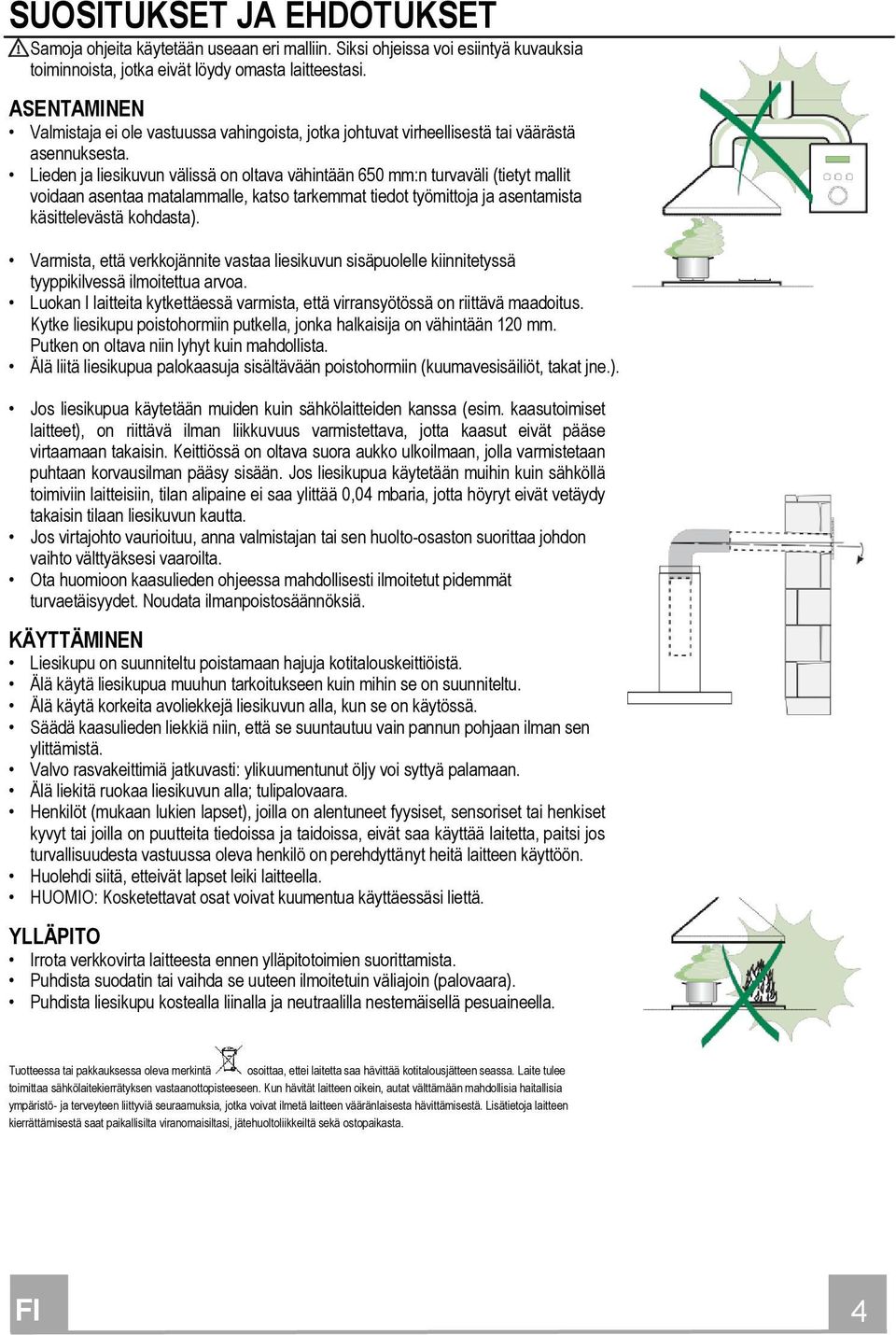 SUOSITUKSET JA EHDOTUKSET

Samoja ohjeita käytetään useaan eri malliin. Siksi ohjeissa voi esiintyä kuvauksia toiminnoista, jotka eivät löydy omasta laitteestasi.

ASENTAMINEN

• Valmistaja ei ole vastuussa vahingoista, jotka johtuvat virheellisestä tai väärästä asennuksesta.
• Lieden ja liesikuvun välissä on oltava vähintään 650 mm:n turvaväli (tietyt mallit voidaan asentaa matalammalle, katso tarkemmat tiedot työmittoja ja asentamista käsittelevästä kohdasta).

• Varmista, että verkkojännite vastaa liesikuvun sisäpuolelle kiinnitetyssä tyyppikilvessä ilmoitettua arvoa.
• Luokan I laitteita kytkettäessä varmista, että virransyötössä on riittävä maadoitus. Kytke liesikupu poistohormiin putkella, jonka halkaisija on vähintään 120 mm. Putken on oltava niin lyhyt kuin mahdollista.
• Älä liitä liesikupua palokaasuja sisältävään poistohormiin (kuumavesisäiliöt, takat jne.).

• Jos liesikupua käytetään muiden kuin sähkölaitteiden kanssa (esim. kaasutoimiset laitteet), on riittävä ilman liikkuvuus varmistettava, jotta kaasut eivät pääse virtaamaan takaisin. Keittiössä on oltava suora aukko ulkoilmaan, jolla varmistetaan puhtaan korvausilman pääsy sisään. Jos liesikupua käytetään muihin kuin sähköllä toimiviin laitteisiin, tilan alipaine ei saa ylittää 0,04 mbaria, jotta höyryt eivät vetäydy takaisin tilaan liesikuvun kautta.
• Jos virtajohto vaurioituu, anna valmistajan tai sen huolto-osaston suorittaa johdon vaihto välttyäksesi vaaroilta.
• Ota huomioon kaasulieden ohjeessa mahdollisesti ilmoitetut pidemmät turvaetäisyydet. Noudata ilmanpoistosäännöksiä.

KÄYTTÄMINEN

• Liesikupu on suunniteltu poistamaan hajuja kotitalouskeittiöistä.
• Älä käytä liesikupua muuhun tarkoitukseen kuin mihin se on suunniteltu.
• Älä käytä korkeita avoliekkejä liesikuvun alla, kun se on käytössä.
• Säädä kaasulieden liekkiä niin, että se suuntautuu vain pannun pohjaan ilman sen ylittämistä.
• Valvo rasvakeittimiä jatkuvasti: ylikuumentunut öljy voi syttyä palamaan.
• Älä liekitä ruokaa liesikuvun alla; tulipalovaara.
• Henkilöt (mukaan lukien lapset), joilla on alentuneet fyysiset, sensoriset tai henkiset kyvyt tai joilla on puutteita tiedoissa ja taidoissa, eivät saa käyttää laitetta, paitsi jos turvallisuudesta vastuussa oleva henkilö on perehdyttänyt heitä laitteen käyttöön.
• Huolehdi siitä, etteivät lapset leiki laitteella.
• HUOMIO: Kosketettavat osat voivat kuumentua käyttäessäsi liettä.

YLLÄPITO

• Irrota verkkovirta laitteesta ennen ylläpitotoimien suorittamista.
• Puhdista suodatin tai vaihda se uuteen ilmoitetuin väliajoin (palovaara).
• Puhdista liesikupu kostealla liinalla ja neutraalilla nestemäisellä pesuaineella.

Tuotteessa tai pakkauksessa oleva merkintä osoittaa, ettei laitetta saa hävittää kotitalousjätteen seassa. Laite tulee toimittaa sähkölaitekierrätyksen vastaanottopisteeseen. Kun hävität laitteen oikein, autat välttämään mahdollisia haitallisia ympäristö- ja terveyteen liittyviä seuraamuksia, jotka voivat ilmetä laitteen vääränlaisesta hävittämisestä. Lisätietoja laitteen kierrättämisestä saat paikallisilta viranomaisiltasi, jätehuoltoliikkeiltä sekä ostopaikasta.

FI

4